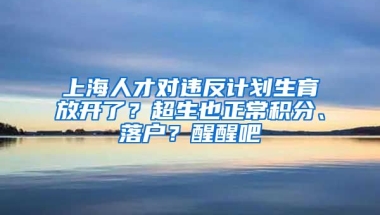 上海人才对违反计划生育放开了？超生也正常积分、落户？醒醒吧